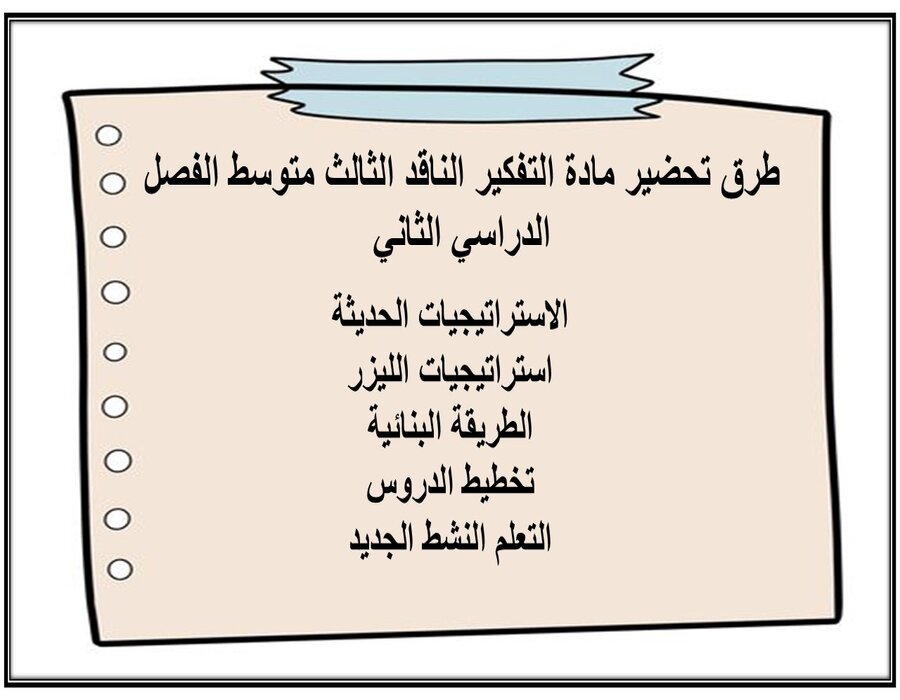 طرق تحضير مادة التفكير الناقد الثالث متوسط الفصل الدراسي الثاني

الاستراتيجيات الحديثة
استراتيجيات الليزر
الطريقة البنائية
تخطيط الدروس
التعلم النشط الجديد